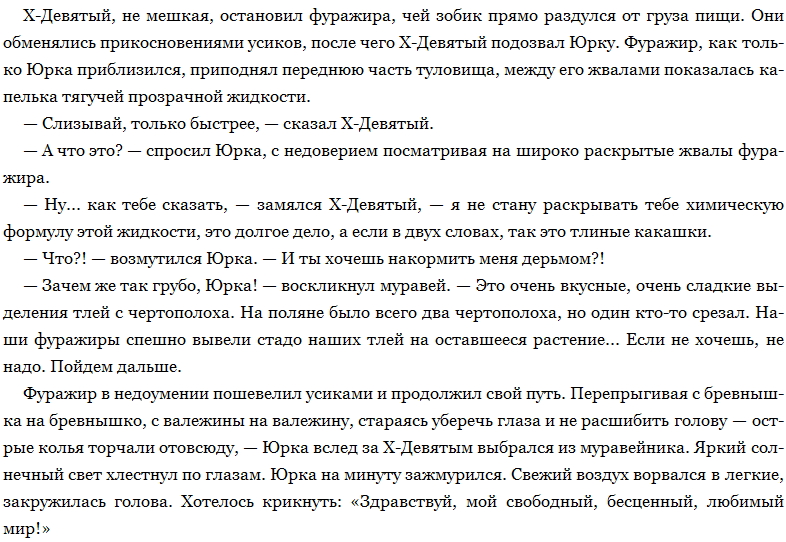 Х-Девятый, не мешкая, остановил фуражира, чей зобик прямо раздулся от груза пищи. Они обменялись прикосновениями усиков, после чего Х-Девятый подозвал Юрку. Фуражир, как только Юрка приблизился, приподнял переднюю часть туловища, между его жвалами показалась капелька тягучей прозрачной жидкости.

— Слизывай, только быстрее, — сказал Х-Девятый.

— А что это? — спросил Юрка, с недоверием посматривая на широко раскрытые жвалы фуражира.

— Ну... как тебе сказать, — замялся Х-Девятый, — я не стану раскрывать тебе химическую формулу этой жидкости, это долгое дело, а если в двух словах, так это тлиные какашки.

— Что?! — возмутился Юрка. — И ты хочешь накормить меня дерьмом?!

— Зачем же так грубо, Юрка! — воскликнул муравей. — Это очень вкусные, очень сладкие выделения тлей с чертополоха. На поляне было всего два чертополоха, но один кто-то срезал. Наши фуражиры спешно вывели стадо наших тлей на оставшееся растение... Если не хочешь, не надо. Пойдем дальше.

Фуражир в недоумении пошевелил усиками и продолжил свой путь. Перепрыгивая с бревнышка на бревнышко, с валежины на валежину, стараясь уберечь глаза и не расшибить голову — острые колья торчали отовсюду, — Юрка вслед за Х-Девятым выбрался из муравейника. Яркий солнечный свет хлестнул по глазам. Юрка на минуту зажмурился. Свежий воздух ворвался в легкие, закружилась голова. Хотелось крикнуть: «Здравствуй, мой свободный, бесценный, любимый мир!»